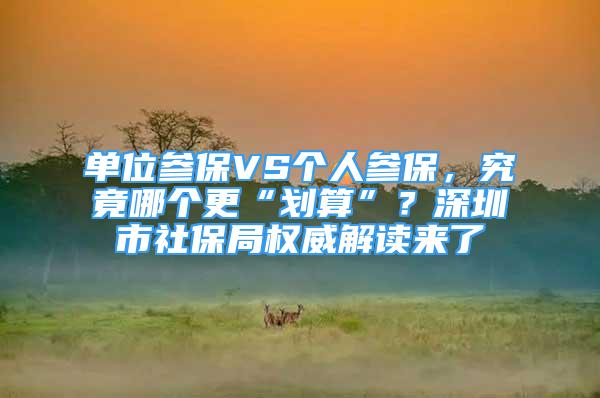 单位参保VS个人参保，究竟哪个更“划算”？深圳市社保局权威解读来了